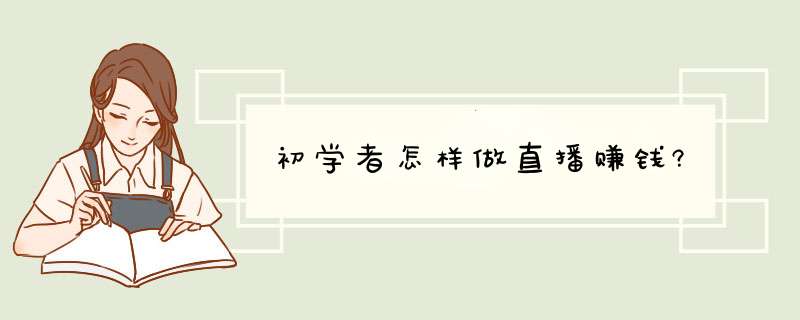 初学者怎样做直播赚钱?